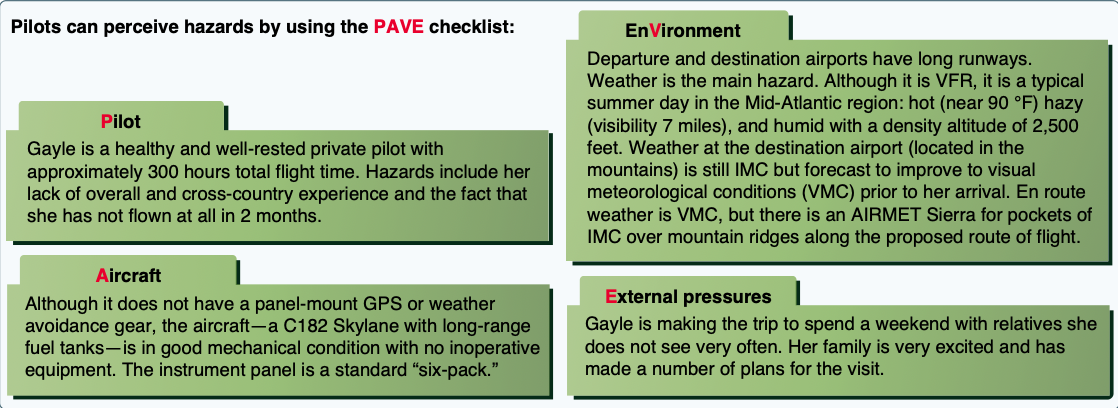 Pilots can perceive hazards by using the PAVE checklist:

Pilot

Gayle is a healthy and well-rested private pilot with approximately 300 hours total flight time. Hazards include her lack of overall and cross-country experience and the fact that she has not flown at all in 2 months.

Aircraft

Although it does not have a panel-mount GPS or weather avoidance gear, the aircraft—a C182 Skylane with long-range fuel tanks—is in good mechanical condition with no inoperative equipment. The instrument panel is a standard "six-pack."

EnVironment

Departure and destination airports have long runways. Weather is the main hazard. Although it is VFR, it is a typical summer day in the Mid-Atlantic region: hot (near 90 °F) hazy (visibility 7 miles), and humid with a density altitude of 2,500 feet. Weather at the destination airport (located in the mountains) is still IMC but forecast to improve to visual meteorological conditions (VMC) prior to her arrival. En route weather is VMC, but there is an AIRMET Sierra for pockets of IMC over mountain ridges along the proposed route of flight.

External pressures

Gayle is making the trip to spend a weekend with relatives she does not see very often. Her family is very excited and has made a number of plans for the visit.